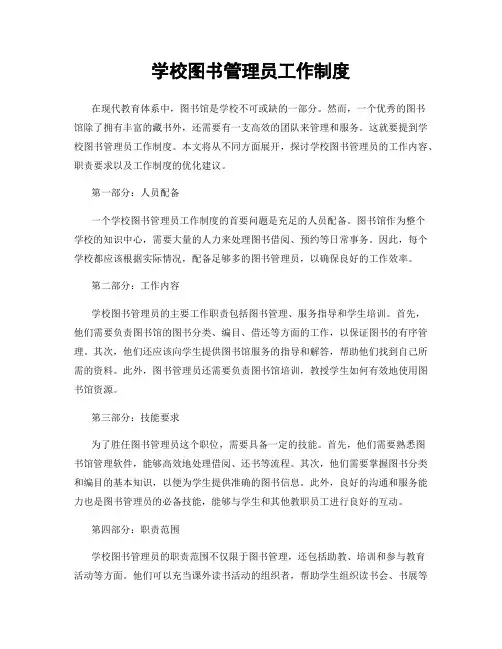 学校图书管理员工作制度

在现代教育体系中，图书馆是学校不可或缺的一部分。然而，一个优秀的图书馆除了拥有丰富的藏书外，还需要有一支高效的团队来管理和服务。这就要提到学校图书管理员工作制度。本文将从不同方面展开，探讨学校图书管理员的工作内容、职责要求以及工作制度的优化建议。

第一部分：人员配备

一个学校图书管理员工作制度的首要问题是充足的人员配备。图书馆作为整个学校的知识中心，需要大量的人力来处理图书借阅、预约等日常事务。因此，每个学校都应该根据实际情况，配备足够多的图书管理员，以确保良好的工作效率。

第二部分：工作内容

学校图书管理员的主要工作职责包括图书管理、服务指导和学生培训。首先，他们需要负责图书馆的图书分类、编目、借还等方面的工作，以保证图书的有序管理。其次，他们还应该向学生提供图书馆服务的指导和解答，帮助他们找到自己所需的资料。此外，图书管理员还需要负责图书馆培训，教授学生如何有效地使用图书馆资源。

第三部分：技能要求

为了胜任图书管理员这个职位，需要具备一定的技能。首先，他们需要熟悉图书馆管理软件，能够高效地处理借阅、还书等流程。其次，他们需要掌握图书分类和编目的基本知识，以便为学生提供准确的图书信息。此外，良好的沟通和服务能力也是图书管理员的必备技能，能够与学生和其他教职员工进行良好的互动。

第四部分：职责范围

学校图书管理员的职责范围不仅限于图书管理，还包括助教、培训和参与教育活动等方面。他们可以充当课外读书活动的组织者，帮助学生组织读书会、书展等